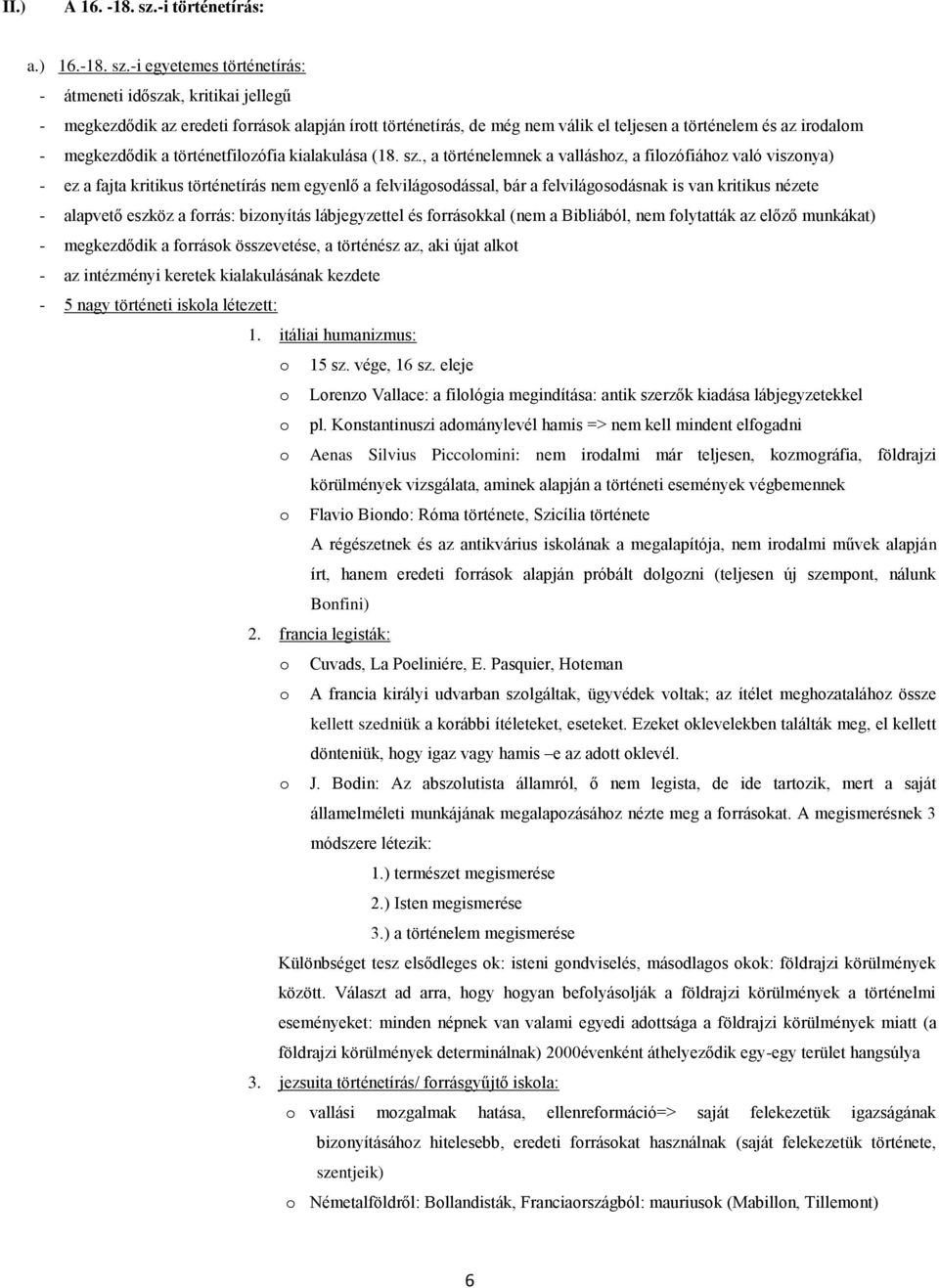 II.) A 16. -18. sz.-i történetírás:

a.) 16.-18. sz.-i egyetemes történetírás:

- átmeneti időszak, kritikai jellegű
- megkezdődik az eredeti források alapján írott történetírás, de még nem válik el teljesen a történelem és az irodalom
- megkezdődik a történetfilozófia kialakulása (18. sz., a történelemnek a valláshoz, a filozófiához való viszonya)
- ez a fajta kritikus történetírás nem egyenlő a felvilágosodással, bár a felvilágosodásnak is van kritikus nézete
- alapvető eszköz a forrás: bizonyítás lábjegyzettel és forrásokkal (nem a Bibliából, nem folytatták az előző munkákat)
- megkezdődik a források összevetése, a történész az, aki újat alkot
- az intézményi keretek kialakulásának kezdete
- 5 nagy történeti iskola létezett:

1. itáliai humanizmus:
o 15 sz. vége, 16 sz. eleje
o Lorenzo Vallace: a filológia megindítása: antik szerzők kiadása lábjegyzetekkel
o pl. Konstantinuszi adománylevél hamis => nem kell mindent elfogadni
o Aenas Silvius Piccolomini: nem irodalmi már teljesen, kozmográfia, földrajzi körülmények vizsgálata, aminek alapján a történeti események végbemennek
o Flavio Biondo: Róma története, Szicília története
A régészetnek és az antikvárius iskolának a megalapítója, nem irodalmi művek alapján írt, hanem eredeti források alapján próbált dolgozni (teljesen új szempont, nálunk Bonfini)

2. francia legisták:
o Cuvads, La Poeliniére, E. Pasquier, Hoteman
o A francia királyi udvarban szolgáltak, ügyvédek voltak; az ítélet meghozatalához össze kellett szedniük a korábbi ítéleteket, eseteket. Ezeket oklevelekben találták meg, el kellett dönteniük, hogy igaz vagy hamis –e az adott oklevél.
o J. Bodin: Az abszolutista államról, ő nem legista, de ide tartozik, mert a saját államelméleti munkájának megalapozásához nézte meg a forrásokat. A megismerésnek 3 módszere létezik:
1.) természet megismerése
2.) Isten megismerése
3.) a történelem megismerése
Különbséget tesz elsődleges ok: isteni gondviselés, másodlagos okok: földrajzi körülmények között. Választ ad arra, hogy hogyan befolyásolják a földrajzi körülmények a történelmi eseményeket: minden népnek van valami egyedi adottsága a földrajzi körülmények miatt (a földrajzi körülmények determinálnak) 2000évenként áthelyeződik egy-egy terület hangsúlya

3. jezsuita történetírás/ forrásgyűjtő iskola:
o vallási mozgalmak hatása, ellenreformáció=> saját felekezetük igazságának bizonyításához hitelesebb, eredeti forrásokat használnak (saját felekezetük története, szentjeik)
o Németalföldről: Bollandisták, Franciaországból: mauriusok (Mabillon, Tillemont)

6